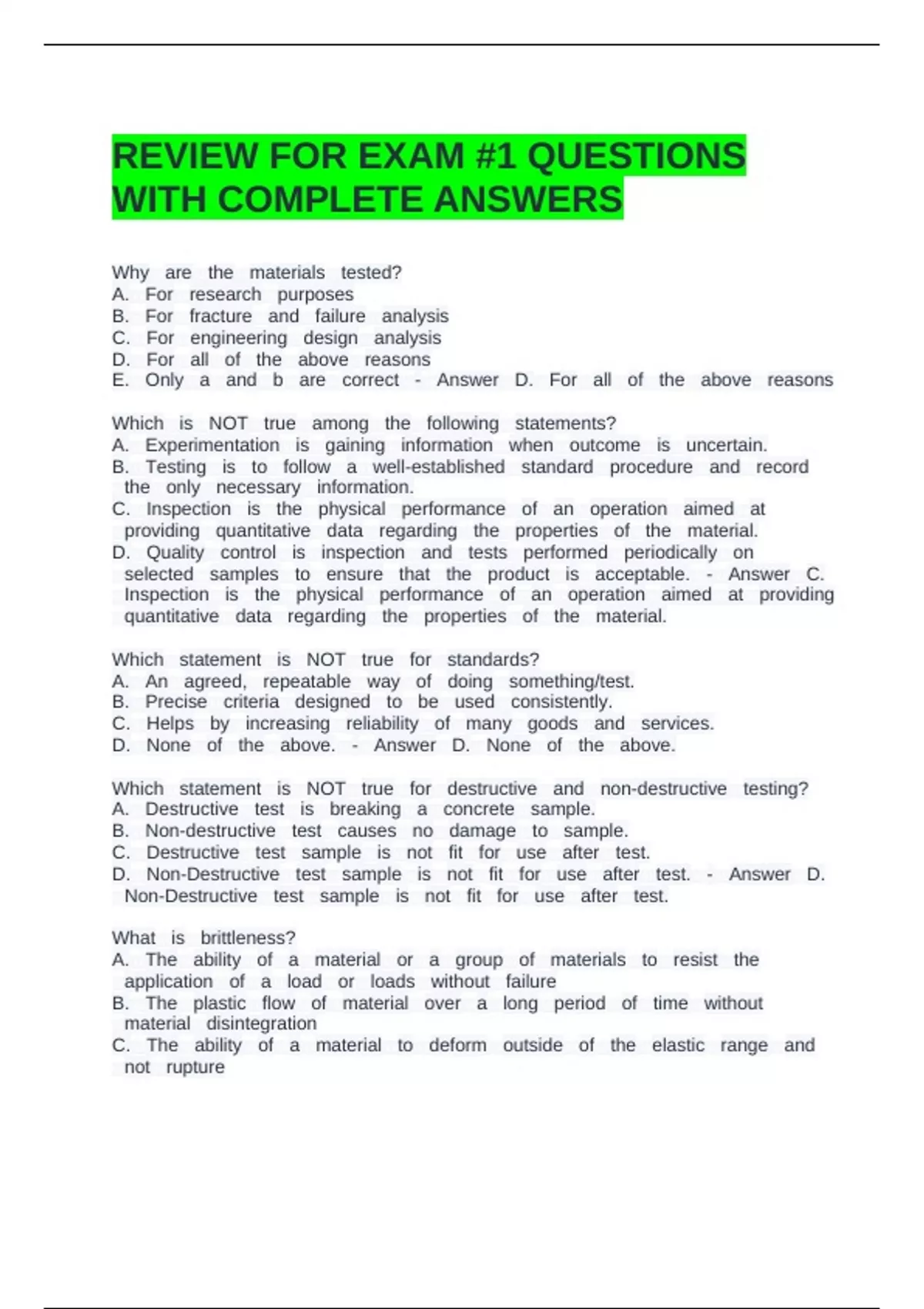 REVIEW FOR EXAM #1 QUESTIONS WITH COMPLETE ANSWERS

Why are the materials tested?
A. For research purposes
B. For fracture and failure analysis
C. For engineering design analysis
D. For all of the above reasons
E. Only a and b are correct - Answer D. For all of the above reasons

Which is NOT true among the following statements?
A. Experimentation is gaining information when outcome is uncertain.
B. Testing is to follow a well-established standard procedure and record the only necessary information.
C. Inspection is the physical performance of an operation aimed at providing quantitative data regarding the properties of the material.
D. Quality control is inspection and tests performed periodically on selected samples to ensure that the product is acceptable. - Answer C. Inspection is the physical performance of an operation aimed at providing quantitative data regarding the properties of the material.

Which statement is NOT true for standards?
A. An agreed, repeatable way of doing something/test.
B. Precise criteria designed to be used consistently.
C. Helps by increasing reliability of many goods and services.
D. None of the above. - Answer D. None of the above.

Which statement is NOT true for destructive and non-destructive testing?
A. Destructive test is breaking a concrete sample.
B. Non-destructive test causes no damage to sample.
C. Destructive test sample is not fit for use after test.
D. Non-Destructive test sample is not fit for use after test. - Answer D. Non-Destructive test sample is not fit for use after test.

What is brittleness?
A. The ability of a material or a group of materials to resist the application of a load or loads without failure
B. The plastic flow of material over a long period of time without material disintegration
C. The ability of a material to deform outside of the elastic range and not rupture